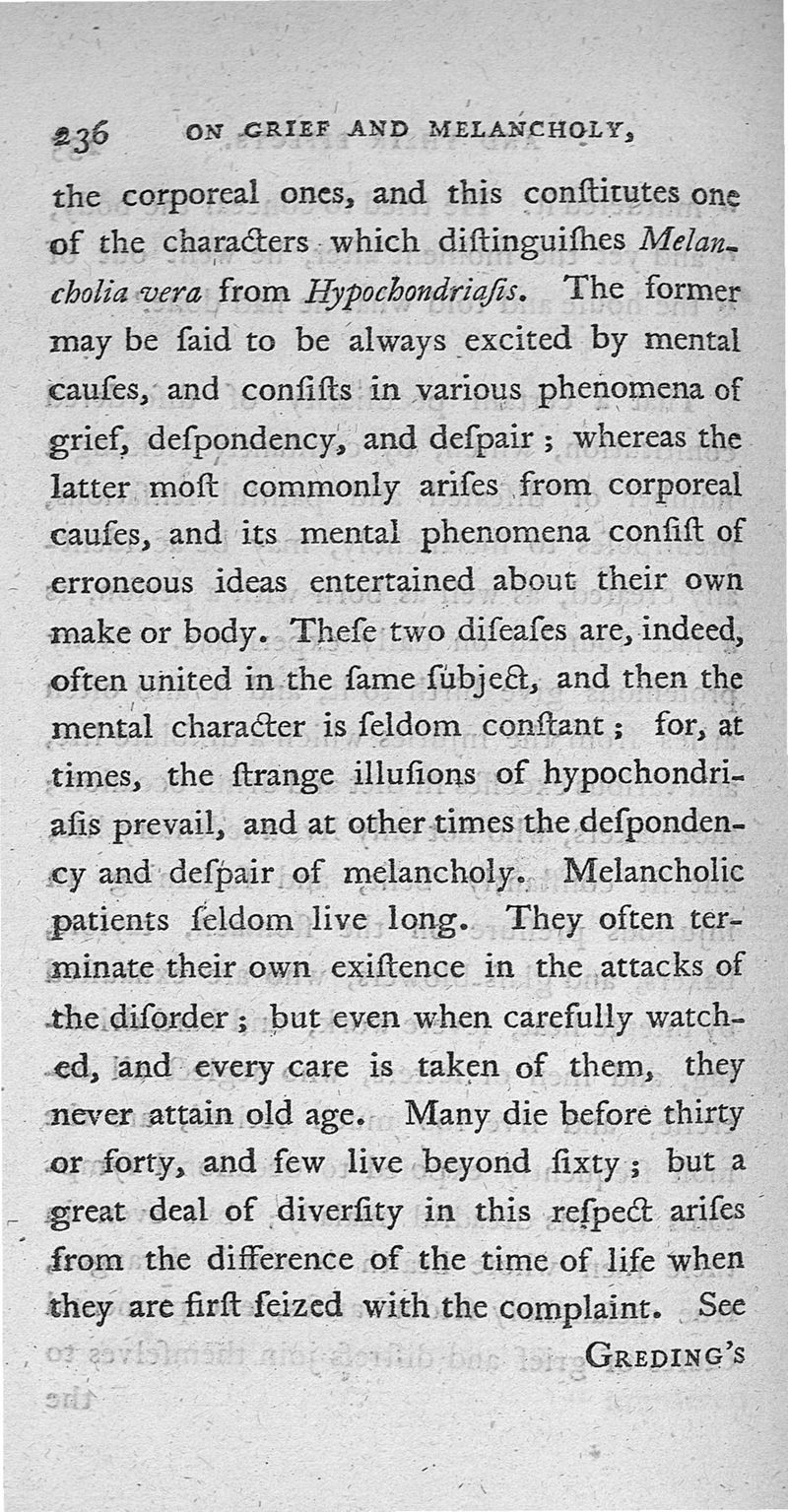 236 ON GRIEF AND MELANCHOLY,

the corporeal ones, and this conſtitutes one of the characters which diſtinguiſhes Melancholia vera from Hypochondriaſis. The former may be ſaid to be always excited by mental cauſes, and conſiſts in various phenomena of grief, deſpondency, and deſpair; whereas the latter moſt commonly ariſes from corporeal cauſes, and its mental phenomena conſiſt of erroneous ideas entertained about their own make or body. Theſe two diſeaſes are, indeed, often united in the ſame ſubject, and then the mental character is ſeldom conſtant; for, at times, the ſtrange illuſions of hypochondriaſis prevail, and at other times the deſpondency and deſpair of melancholy. Melancholic patients ſeldom live long. They often terminate their own exiſtence in the attacks of the diſorder; but even when carefully watched, and every care is taken of them, they never attain old age. Many die before thirty or forty, and few live beyond ſixty; but a great deal of diverſity in this reſpect ariſes from the difference of the time of life when they are firſt ſeized with the complaint. See

GREDING'S